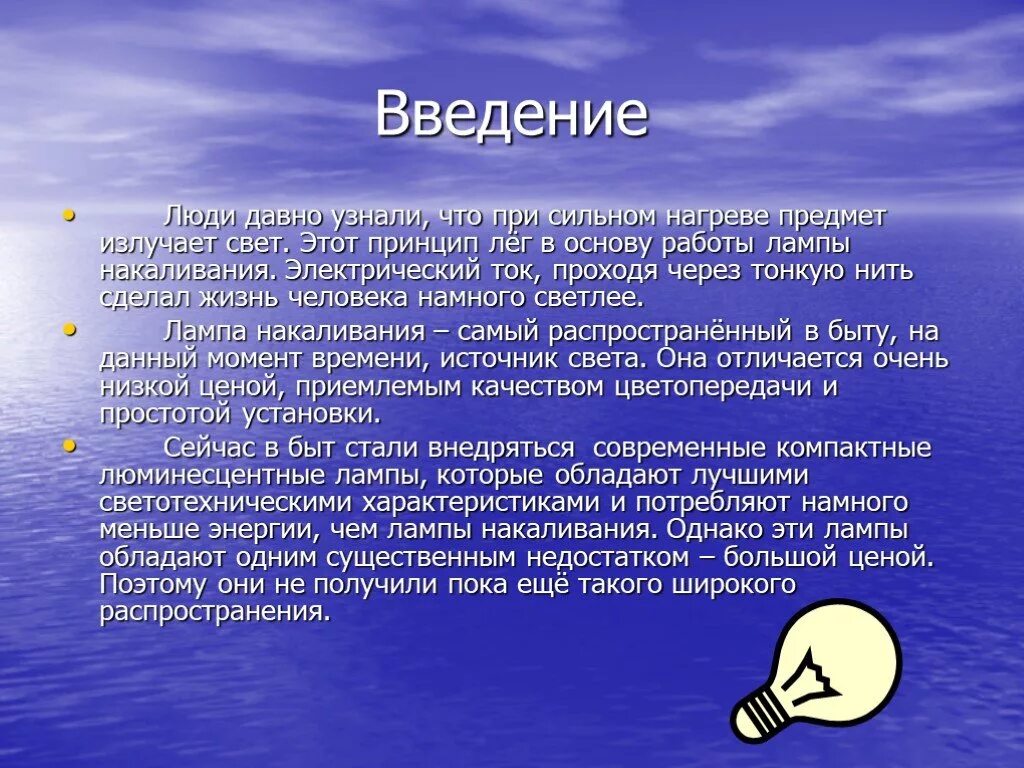 Введение

• Люди давно узнали, что при сильном нагреве предмет излучает свет. Этот принцип лёг в основу работы лампы накаливания. Электрический ток, проходя через тонкую нить сделал жизнь человека намного светлее.

• Лампа накаливания – самый распространённый в быту, на данный момент времени, источник света. Она отличается очень низкой ценой, приемлемым качеством цветопередачи и простотой установки.

• Сейчас в быт стали внедряться современные компактные люминесцентные лампы, которые обладают лучшими светотехническими характеристиками и потребляют намного меньше энергии, чем лампы накаливания. Однако эти лампы обладают одним существенным недостатком – большой ценой. Поэтому они не получили пока ещё такого широкого распространения.